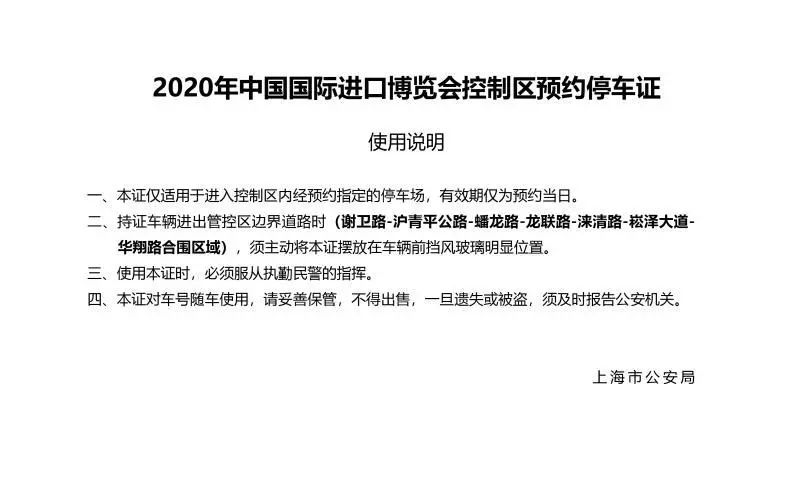 2020年中国国际进口博览会控制区预约停车证

使用说明

一、本证仅适用于进入控制区内经预约指定的停车场，有效期仅为预约当日。

二、持证车辆进出管控区边界道路时（谢卫路-沪青平公路-蟠龙路-龙联路-涞清路-崧泽大道-华翔路合围区域），须主动将本证摆放在车辆前挡风玻璃明显位置。

三、使用本证时，必须服从执勤民警的指挥。

四、本证对车号随车使用，请妥善保管，不得出售，一旦遗失或被盗，须及时报告公安机关。

上海市公安局